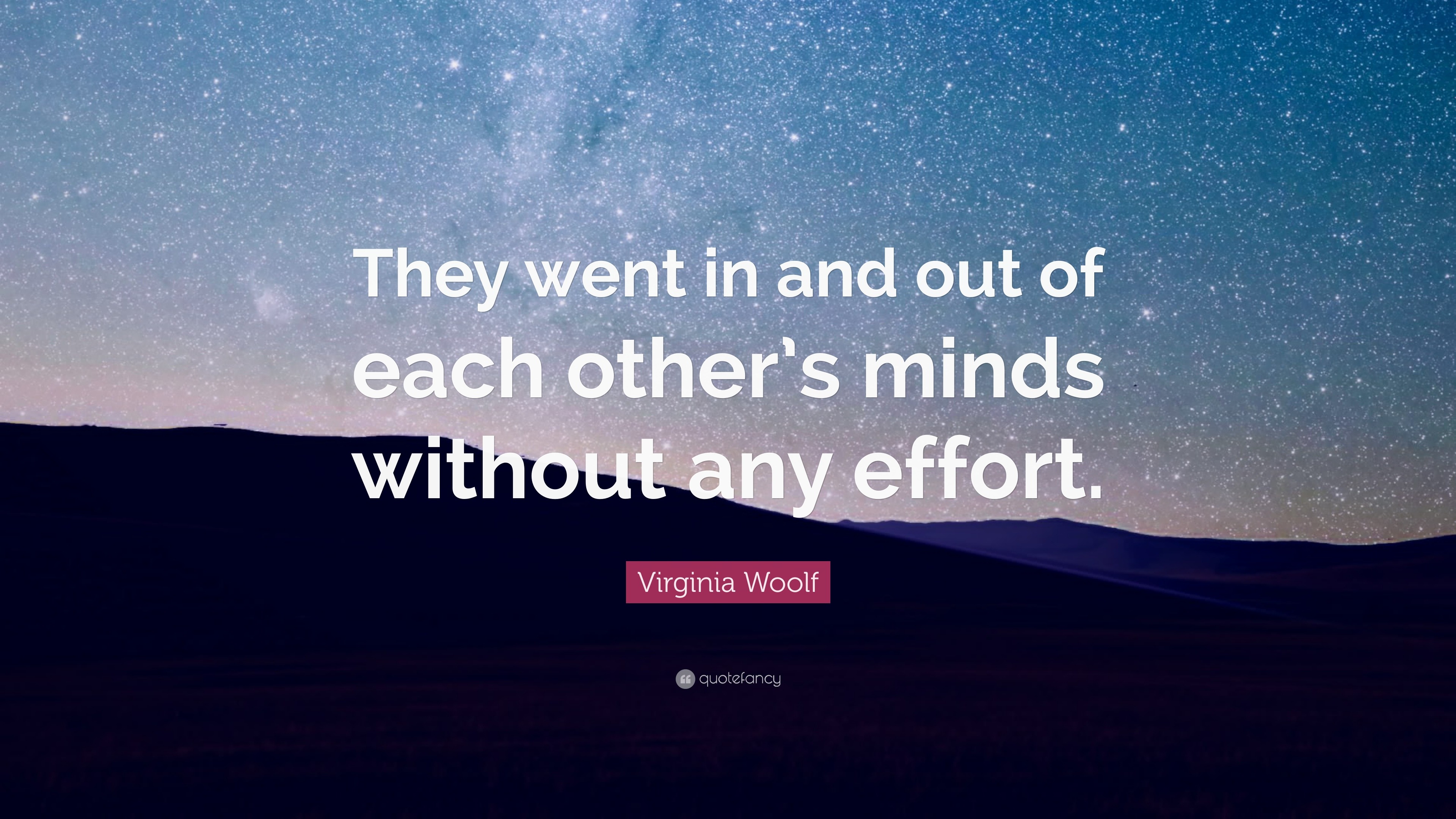 They went in and out of each other's minds without any effort.

Virginia Woolf

quotefancy